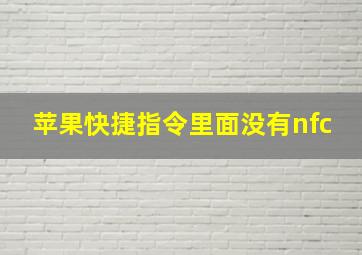 苹果快捷指令里面没有nfc